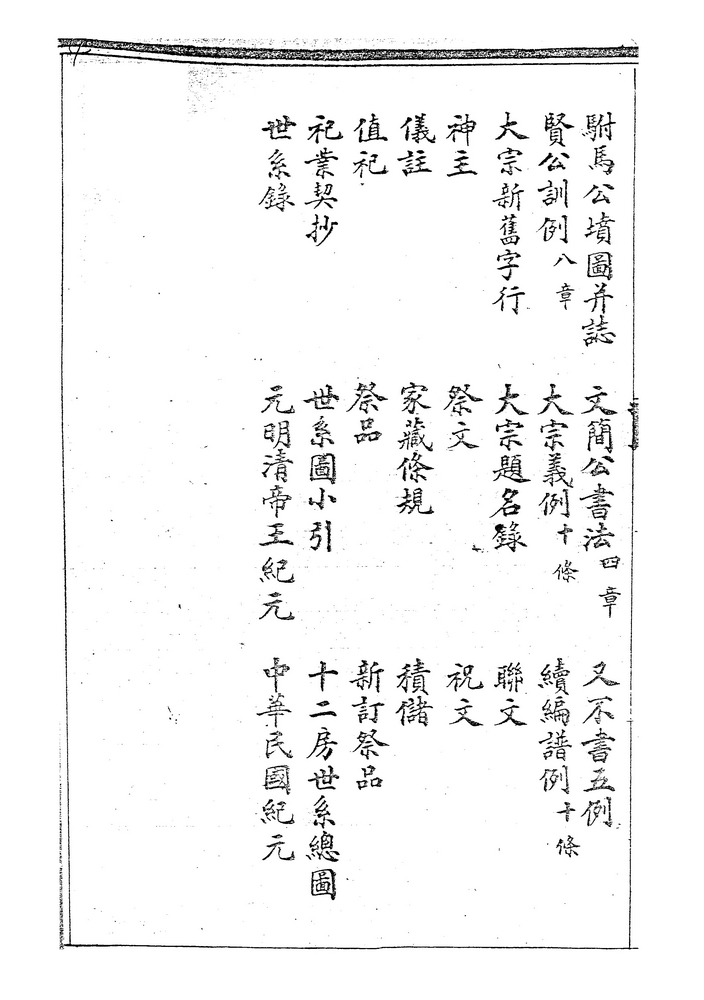 駙馬公墳圖并誌　文簡公書法四章　又不書五例

賢公訓例八章　大宗義例十條　續編譜例十條

大宗新舊字行　大宗題名錄　聯文

神主　祭文　祝文

儀註　家藏條規　積儲

值祀　祭品　新訂祭品

祀業契抄　世系圖小引　十二房世系總圖

世系錄　元明清帝王紀元　中華民國紀元